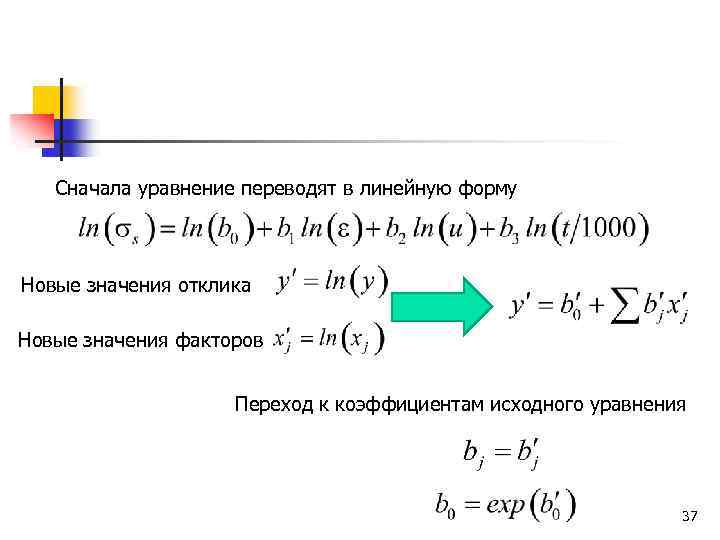 Сначала уравнение переводят в линейную форму

$ln(\sigma_s) = ln(b_0) + b_1 ln(\varepsilon) + b_2 ln(u) + b_3 ln(t/1000)$

Новые значения отклика $y' = ln(y)$

Новые значения факторов $x'_j = ln(x_j)$

$y' = b'_0 + \sum b'_j x'_j$

Переход к коэффициентам исходного уравнения

$b_j = b'_j$

$b_0 = exp(b'_0)$

37